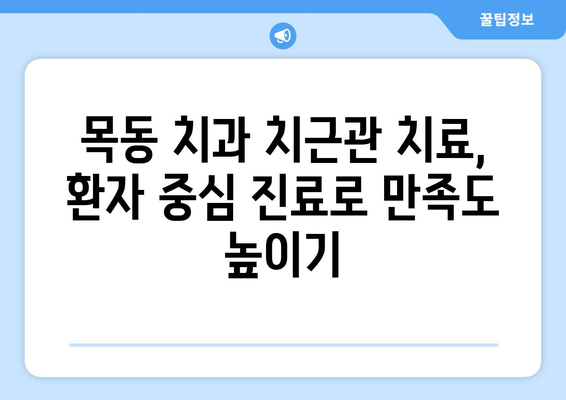 꿀팁정보

목동 치과 치근관 치료, 환자 중심 진료로 만족도 높이기